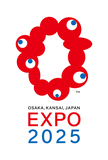 TM

OSAKA, KANSAI, JAPAN
EXPO
2025